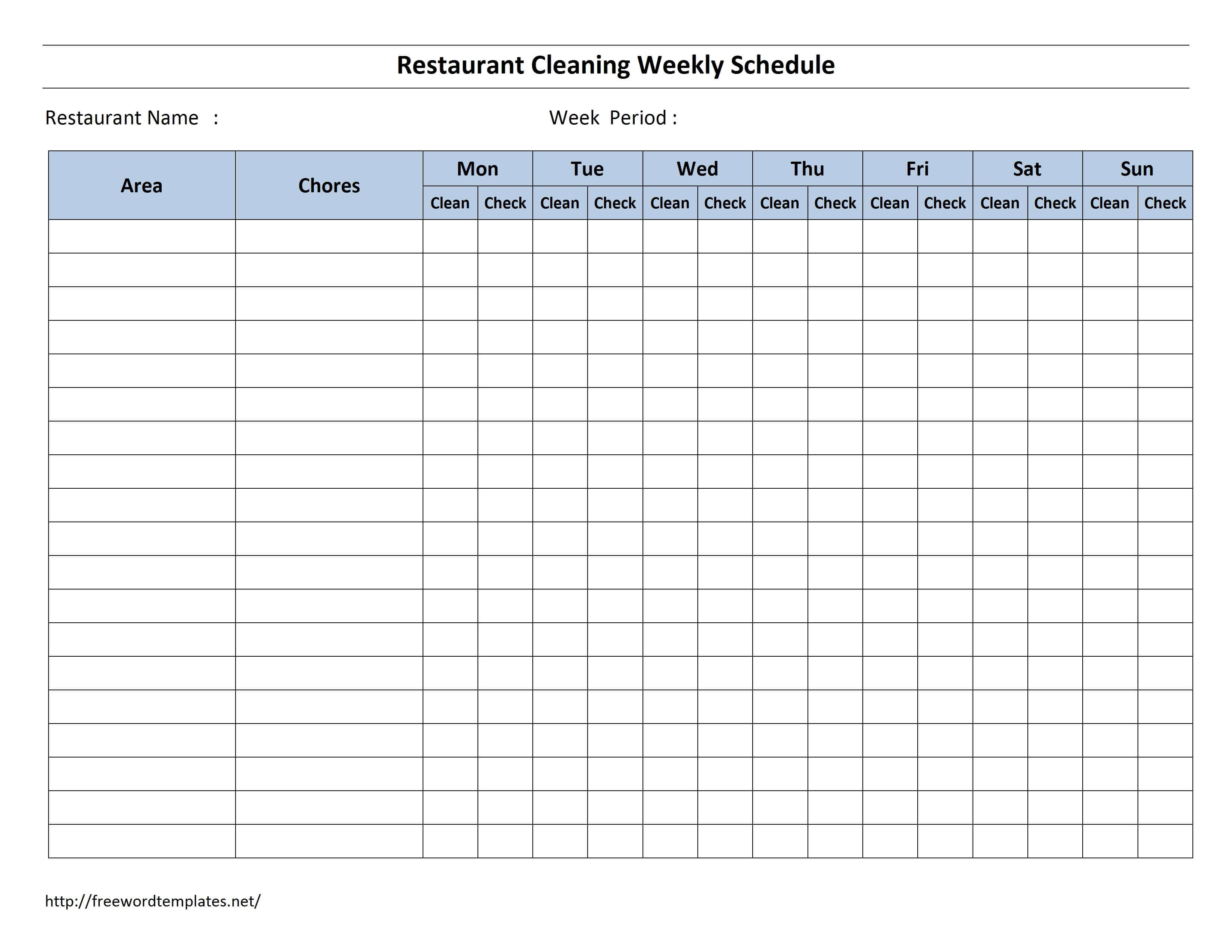 Restaurant Cleaning Weekly Schedule

Restaurant Name :

Week Period :

| Area | Chores | Mon | | Tue | | Wed | | Thu | | Fri | | Sat | | Sun | |
|---|---|---|---|---|---|---|---|---|---|---|---|---|---|---|---|
| | | Clean | Check | Clean | Check | Clean | Check | Clean | Check | Clean | Check | Clean | Check | Clean | Check |
| | | | | | | | | | | | | | | | |
| | | | | | | | | | | | | | | | |
| | | | | | | | | | | | | | | | |
| | | | | | | | | | | | | | | | |
| | | | | | | | | | | | | | | | |
| | | | | | | | | | | | | | | | |
| | | | | | | | | | | | | | | | |
| | | | | | | | | | | | | | | | |
| | | | | | | | | | | | | | | | |
| | | | | | | | | | | | | | | | |
| | | | | | | | | | | | | | | | |
| | | | | | | | | | | | | | | | |
| | | | | | | | | | | | | | | | |
| | | | | | | | | | | | | | | | |
| | | | | | | | | | | | | | | | |
| | | | | | | | | | | | | | | | |
| | | | | | | | | | | | | | | | |
| | | | | | | | | | | | | | | | |
| | | | | | | | | | | | | | | | |

http://freewordtemplates.net/